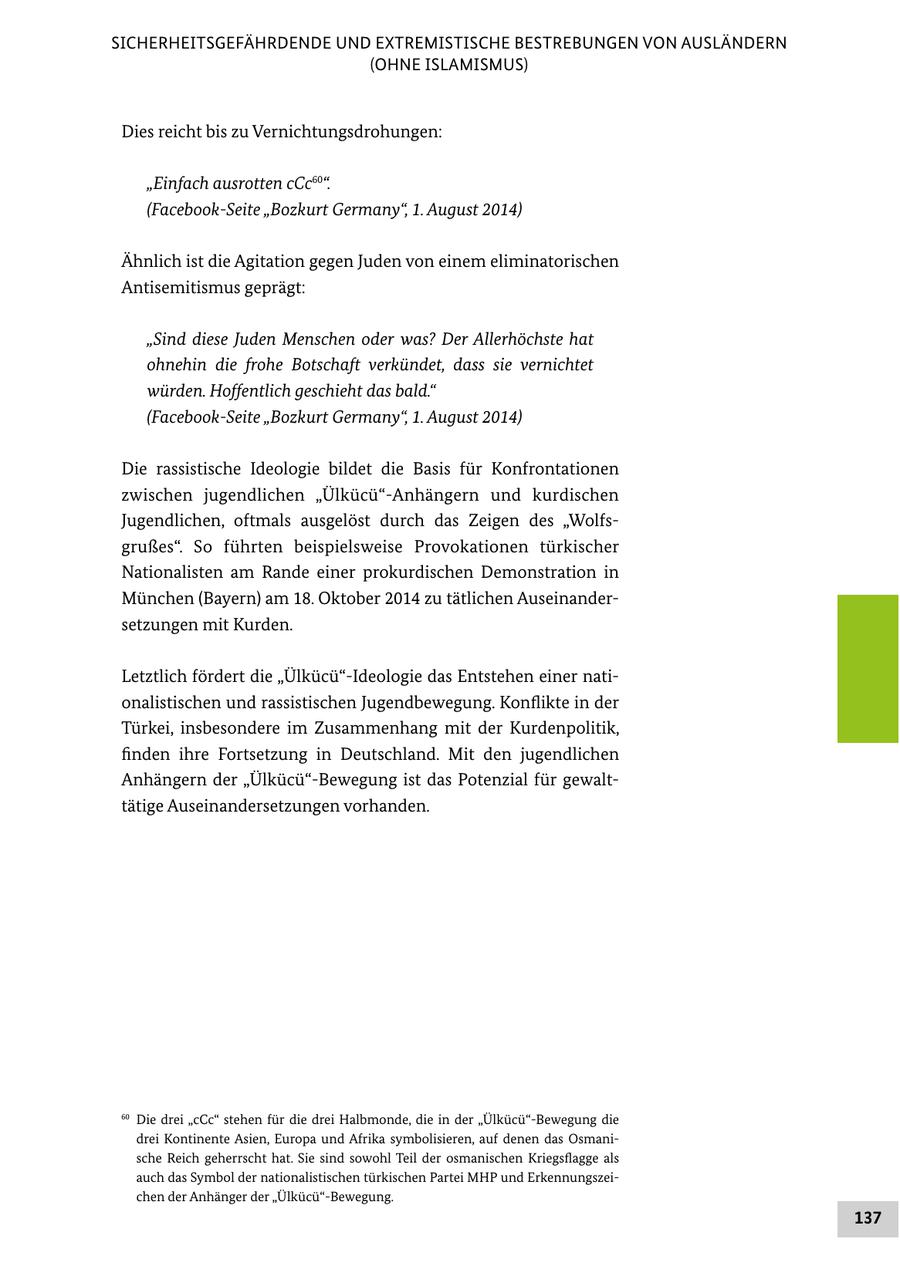 SICHERHEITSGEFÄHRDENDE UND EXTREMISTISCHE BESTREBUNGEN VON AUSLÄNDERN (OHNE ISLAMISMUS)

Dies reicht bis zu Vernichtungsdrohungen:

„Einfach ausrotten cCc$^{60}$“.
(Facebook-Seite „Bozkurt Germany“, 1. August 2014)

Ähnlich ist die Agitation gegen Juden von einem eliminatorischen Antisemitismus geprägt:

„Sind diese Juden Menschen oder was? Der Allerhöchste hat ohnehin die frohe Botschaft verkündet, dass sie vernichtet würden. Hoffentlich geschieht das bald.“
(Facebook-Seite „Bozkurt Germany“, 1. August 2014)

Die rassistische Ideologie bildet die Basis für Konfrontationen zwischen jugendlichen „Ülkücü“-Anhängern und kurdischen Jugendlichen, oftmals ausgelöst durch das Zeigen des „Wolfsgrußes“. So führten beispielsweise Provokationen türkischer Nationalisten am Rande einer prokurdischen Demonstration in München (Bayern) am 18. Oktober 2014 zu tätlichen Auseinandersetzungen mit Kurden.

Letztlich fördert die „Ülkücü“-Ideologie das Entstehen einer nationalistischen und rassistischen Jugendbewegung. Konflikte in der Türkei, insbesondere im Zusammenhang mit der Kurdenpolitik, finden ihre Fortsetzung in Deutschland. Mit den jugendlichen Anhängern der „Ülkücü“-Bewegung ist das Potenzial für gewalttätige Auseinandersetzungen vorhanden.

$^{60}$ Die drei „cCc“ stehen für die drei Halbmonde, die in der „Ülkücü“-Bewegung die drei Kontinente Asien, Europa und Afrika symbolisieren, auf denen das Osmanische Reich geherrscht hat. Sie sind sowohl Teil der osmanischen Kriegsflagge als auch das Symbol der nationalistischen türkischen Partei MHP und Erkennungszeichen der Anhänger der „Ülkücü“-Bewegung.

137